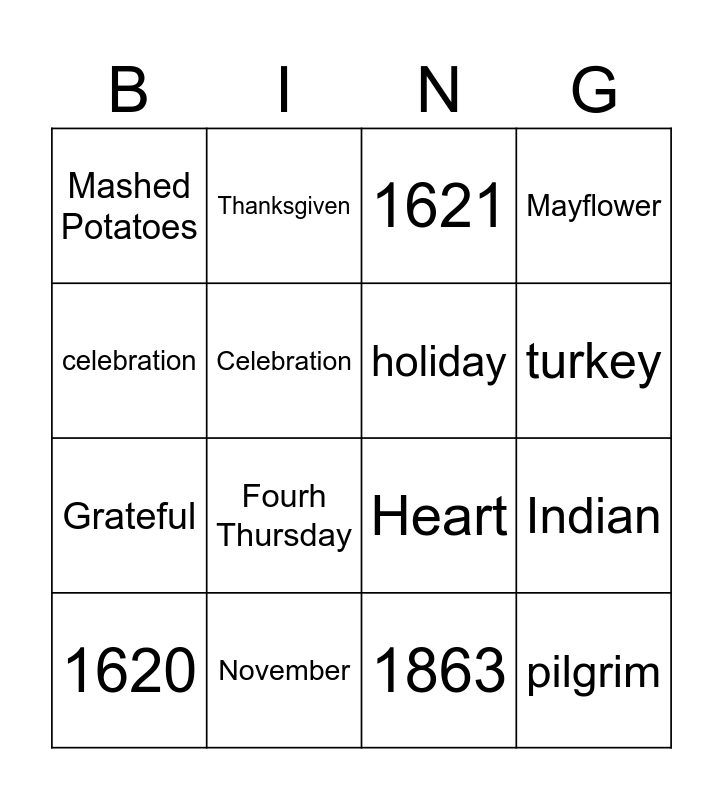 | B | I | N | G |
|---|---|---|---|
| Mashed Potatoes | Thanksgiven | 1621 | Mayflower |
| celebration | Celebration | holiday | turkey |
| Grateful | Fourh Thursday | Heart | Indian |
| 1620 | November | 1863 | pilgrim |